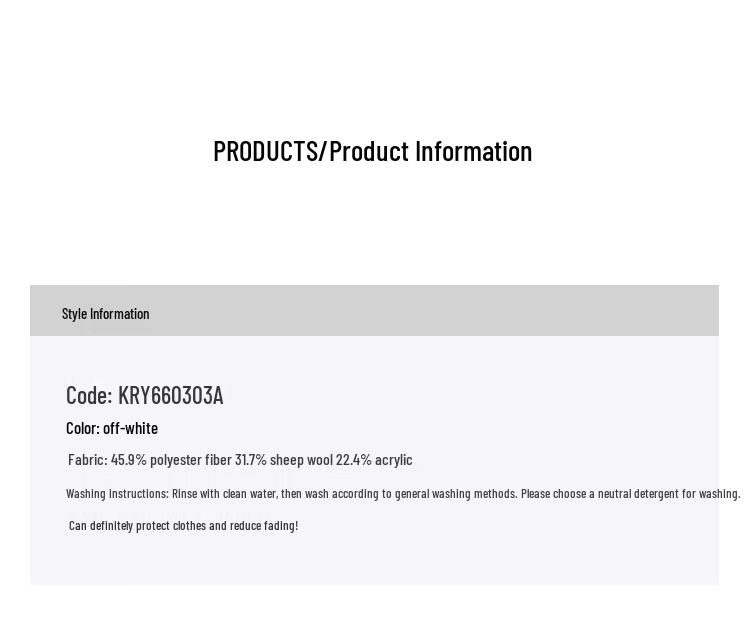 PRODUCTS/Product Information

Style Information

Code: KRY660303A

Color: off-white

Fabric: 45.9% polyester fiber 31.7% sheep wool 22.4% acrylic

Washing instructions: Rinse with clean water, then wash according to general washing methods. Please choose a neutral detergent for washing.

Can definitely protect clothes and reduce fading!